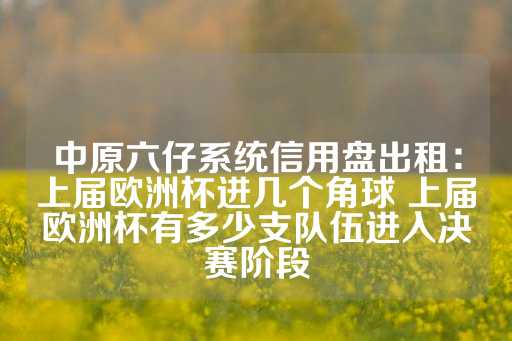 中原六仔系统信用盘出租：上届欧洲杯进几个角球 上届欧洲杯有多少支队伍进入决赛阶段